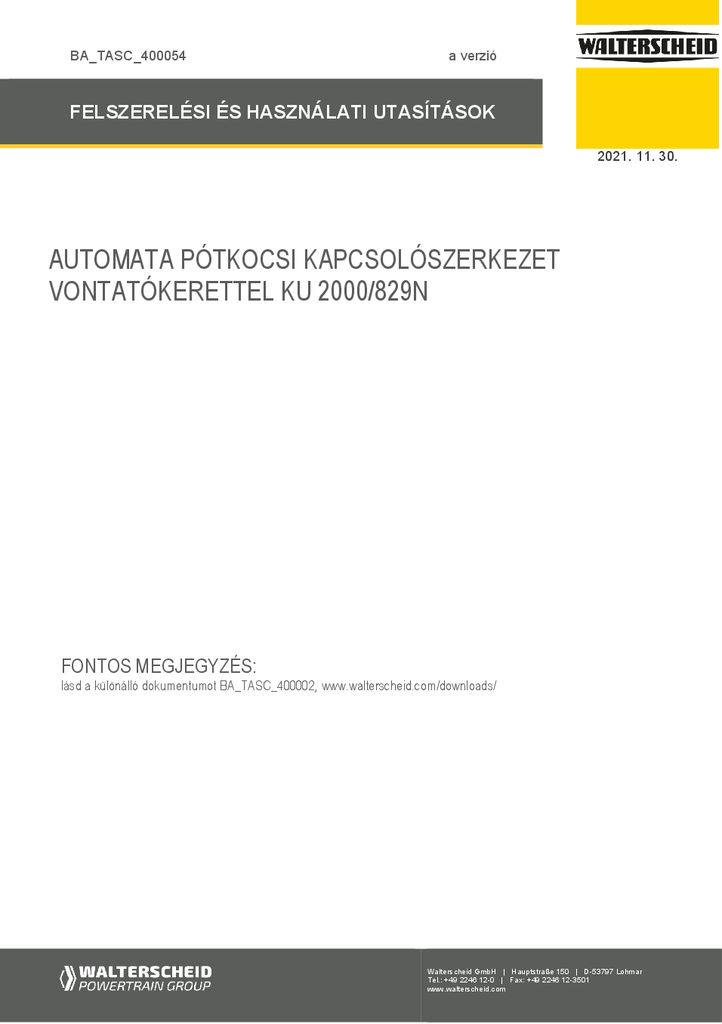 BA_TASC_400054

a verzió

WALTERSCHEID

FELSZERELÉSI ÉS HASZNÁLATI UTASÍTÁSOK

2021. 11. 30.

AUTOMATA PÓTKOCSI KAPCSOLÓSZERKEZET VONTATÓKERETTEL KU 2000/829N

FONTOS MEGJEGYZÉS:
lásd a különálló dokumentumot BA_TASC_400002, www.walterscheid.com/downloads/

WALTERSCHEID
POWERTRAIN GROUP

Walterscheid GmbH | Hauptstraße 150 | D-53797 Lohmar
Tel.: +49 2246 12-0 | Fax: +49 2246 12-3501
www.walterscheid.com